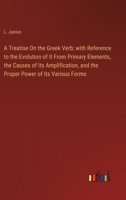 L. Junius

A Treatise On the Greek Verb; with Reference to the Evolution of It From Primary Elements, the Causes of Its Amplification, and the Proper Power of Its Various Forms

outlook